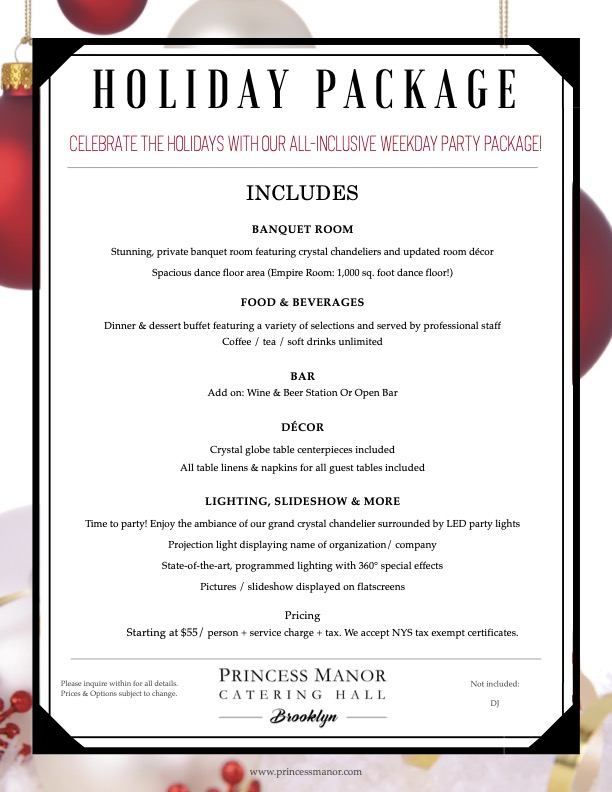 HOLIDAY PACKAGE

CELEBRATE THE HOLIDAYS WITH OUR ALL-INCLUSIVE WEEKDAY PARTY PACKAGE!

INCLUDES

BANQUET ROOM

Stunning, private banquet room featuring crystal chandeliers and updated room décor

Spacious dance floor area (Empire Room: 1,000 sq. foot dance floor!)

FOOD & BEVERAGES

Dinner & dessert buffet featuring a variety of selections and served by professional staff

Coffee / tea / soft drinks unlimited

BAR

Add on: Wine & Beer Station Or Open Bar

DÉCOR

Crystal globe table centerpieces included

All table linens & napkins for all guest tables included

LIGHTING, SLIDESHOW & MORE

Time to party! Enjoy the ambiance of our grand crystal chandelier surrounded by LED party lights

Projection light displaying name of organization/ company

State-of-the-art, programmed lighting with 360° special effects

Pictures / slideshow displayed on flatscreens

Pricing

Starting at $55/ person + service charge + tax. We accept NYS tax exempt certificates.

Please inquire within for all details.
Prices & Options subject to change.

PRINCESS MANOR
CATERING HALL
Brooklyn

Not included:
DJ

www.princessmanor.com